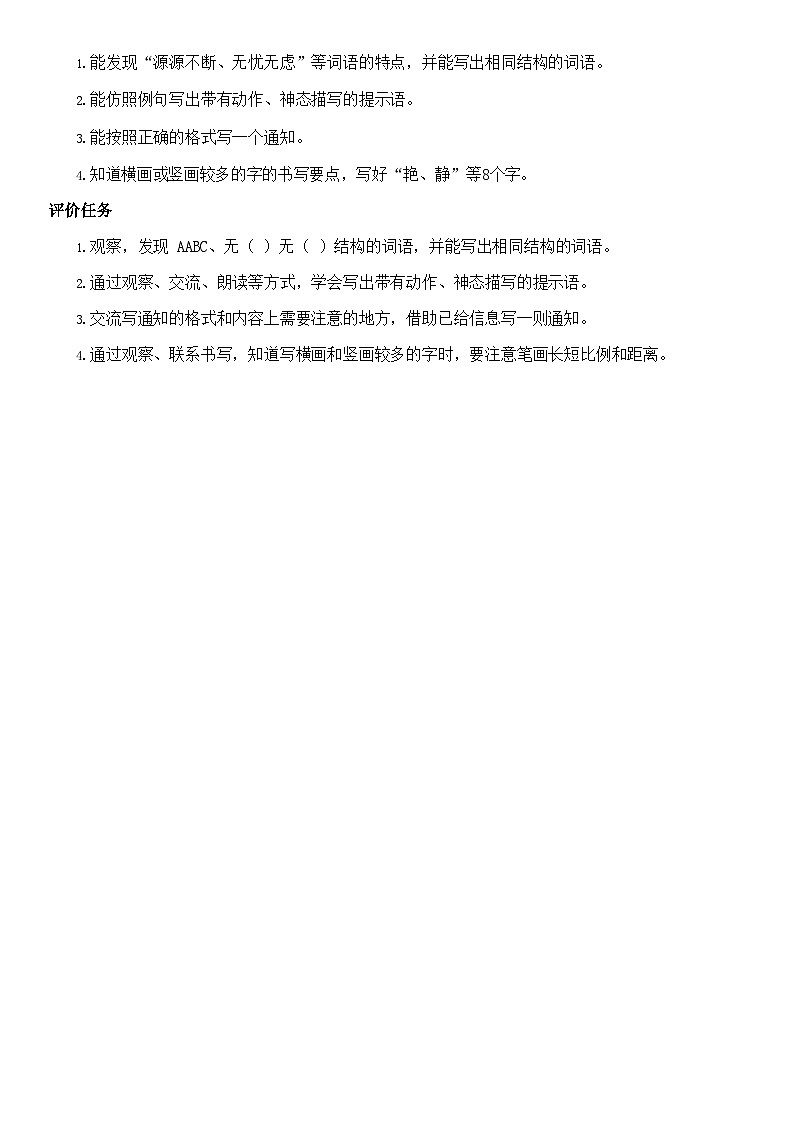 1.能发现“源源不断、无忧无虑”等词语的特点，并能写出相同结构的词语。

2.能仿照例句写出带有动作、神态描写的提示语。

3.能按照正确的格式写一个通知。

4.知道横画或竖画较多的字的书写要点，写好“艳、静”等8个字。

评价任务

1.观察，发现 AABC、无（ ）无（ ）结构的词语，并能写出相同结构的词语。

2.通过观察、交流、朗读等方式，学会写出带有动作、神态描写的提示语。

3.交流写通知的格式和内容上需要注意的地方，借助已给信息写一则通知。

4.通过观察、联系书写，知道写横画和竖画较多的字时，要注意笔画长短比例和距离。